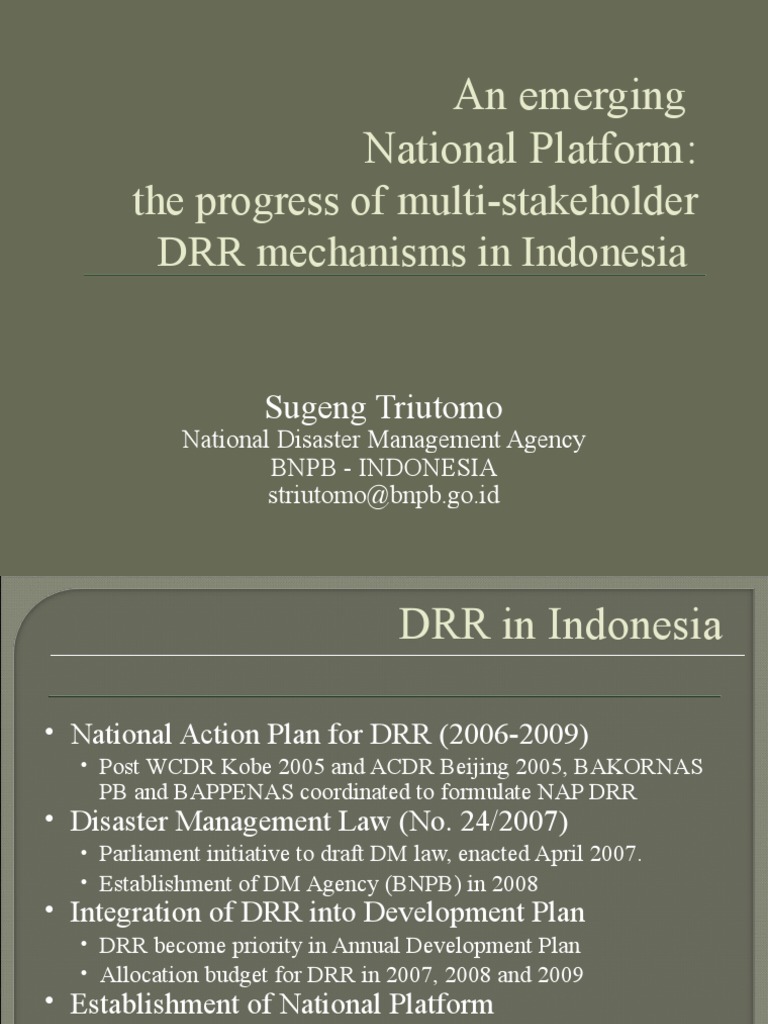 An emerging
National Platform:
the progress of multi-stakeholder
DRR mechanisms in Indonesia

Sugeng Triutomo
National Disaster Management Agency
BNPB - INDONESIA
striutomo@bnpb.go.id

DRR in Indonesia

• National Action Plan for DRR (2006-2009)
  • Post WCDR Kobe 2005 and ACDR Beijing 2005, BAKORNAS PB and BAPPENAS coordinated to formulate NAP DRR
• Disaster Management Law (No. 24/2007)
  • Parliament initiative to draft DM law, enacted April 2007.
  • Establishment of DM Agency (BNPB) in 2008
• Integration of DRR into Development Plan
  • DRR become priority in Annual Development Plan
  • Allocation budget for DRR in 2007, 2008 and 2009
• Establishment of National Platform